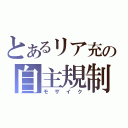 とあるリア充の
自主規制
モザイク